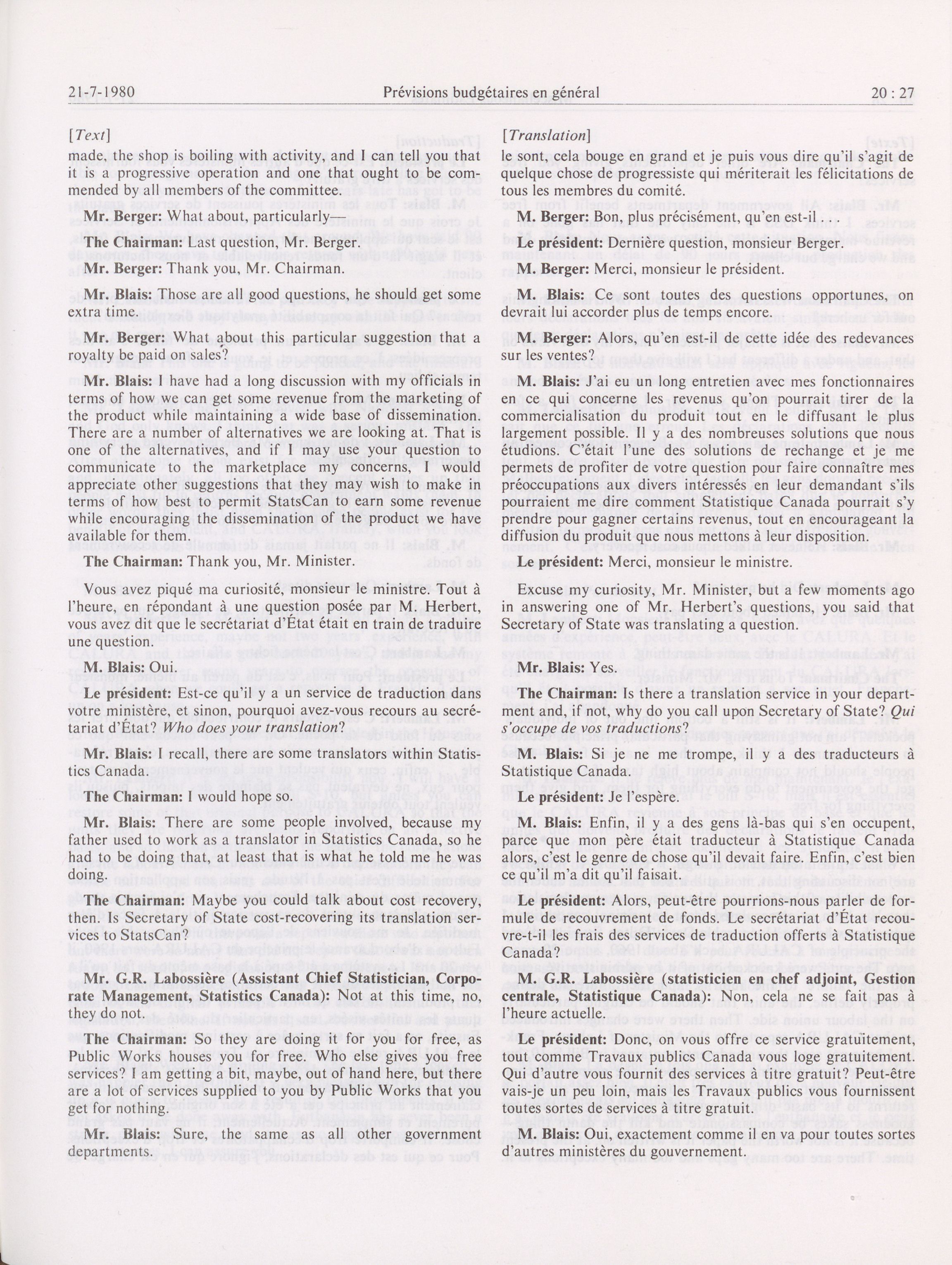 21-7-1980 Prévisions budgétaires en général 20 : 27

[Text]

made, the shop is boiling with activity, and I can tell you that it is a progressive operation and one that ought to be commended by all members of the committee.

Mr. Berger: What about, particularly—

The Chairman: Last question, Mr. Berger.

Mr. Berger: Thank you, Mr. Chairman.

Mr. Blais: Those are all good questions, he should get some extra time.

Mr. Berger: What about this particular suggestion that a royalty be paid on sales?

Mr. Blais: I have had a long discussion with my officials in terms of how we can get some revenue from the marketing of the product while maintaining a wide base of dissemination. There are a number of alternatives we are looking at. That is one of the alternatives, and if I may use your question to communicate to the marketplace my concerns, I would appreciate other suggestions that they may wish to make in terms of how best to permit StatsCan to earn some revenue while encouraging the dissemination of the product we have available for them.

The Chairman: Thank you, Mr. Minister.

Vous avez piqué ma curiosité, monsieur le ministre. Tout à l'heure, en répondant à une question posée par M. Herbert, vous avez dit que le secrétariat d'État était en train de traduire une question.

M. Blais: Oui.

Le président: Est-ce qu'il y a un service de traduction dans votre ministère, et sinon, pourquoi avez-vous recours au secrétariat d'État? Who does your translation?

Mr. Blais: I recall, there are some translators within Statistics Canada.

The Chairman: I would hope so.

Mr. Blais: There are some people involved, because my father used to work as a translator in Statistics Canada, so he had to be doing that, at least that is what he told me he was doing.

The Chairman: Maybe you could talk about cost recovery, then. Is Secretary of State cost-recovering its translation services to StatsCan?

Mr. G.R. Labossière (Assistant Chief Statistician, Corporate Management, Statistics Canada): Not at this time, no, they do not.

The Chairman: So they are doing it for you for free, as Public Works houses you for free. Who else gives you free services? I am getting a bit, maybe, out of hand here, but there are a lot of services supplied to you by Public Works that you get for nothing.

Mr. Blais: Sure, the same as all other government departments.

[Translation]

le sont, cela bouge en grand et je puis vous dire qu'il s'agit de quelque chose de progressiste qui mériterait les félicitations de tous les membres du comité.

M. Berger: Bon, plus précisément, qu'en est-il . . .

Le président: Dernière question, monsieur Berger.

M. Berger: Merci, monsieur le président.

M. Blais: Ce sont toutes des questions opportunes, on devrait lui accorder plus de temps encore.

M. Berger: Alors, qu'en est-il de cette idée des redevances sur les ventes?

M. Blais: J'ai eu un long entretien avec mes fonctionnaires en ce qui concerne les revenus qu'on pourrait tirer de la commercialisation du produit tout en le diffusant le plus largement possible. Il y a des nombreuses solutions que nous étudions. C'était l'une des solutions de rechange et je me permets de profiter de votre question pour faire connaître mes préoccupations aux divers intéressés en leur demandant s'ils pourraient me dire comment Statistique Canada pourrait s'y prendre pour gagner certains revenus, tout en encourageant la diffusion du produit que nous mettons à leur disposition.

Le président: Merci, monsieur le ministre.

Excuse my curiosity, Mr. Minister, but a few moments ago in answering one of Mr. Herbert's questions, you said that Secretary of State was translating a question.

Mr. Blais: Yes.

The Chairman: Is there a translation service in your department and, if not, why do you call upon Secretary of State? Qui s'occupe de vos traductions?

M. Blais: Si je ne me trompe, il y a des traducteurs à Statistique Canada.

Le président: Je l'espère.

M. Blais: Enfin, il y a des gens là-bas qui s'en occupent, parce que mon père était traducteur à Statistique Canada alors, c'est le genre de chose qu'il devait faire. Enfin, c'est bien ce qu'il m'a dit qu'il faisait.

Le président: Alors, peut-être pourrions-nous parler de formule de recouvrement de fonds. Le secrétariat d'État recouvre-t-il les frais des services de traduction offerts à Statistique Canada?

M. G.R. Labossière (statisticien en chef adjoint, Gestion centrale, Statistique Canada): Non, cela ne se fait pas à l'heure actuelle.

Le président: Donc, on vous offre ce service gratuitement, tout comme Travaux publics Canada vous loge gratuitement. Qui d'autre vous fournit des services à titre gratuit? Peut-être vais-je un peu loin, mais les Travaux publics vous fournissent toutes sortes de services à titre gratuit.

M. Blais: Oui, exactement comme il en va pour toutes sortes d'autres ministères du gouvernement.